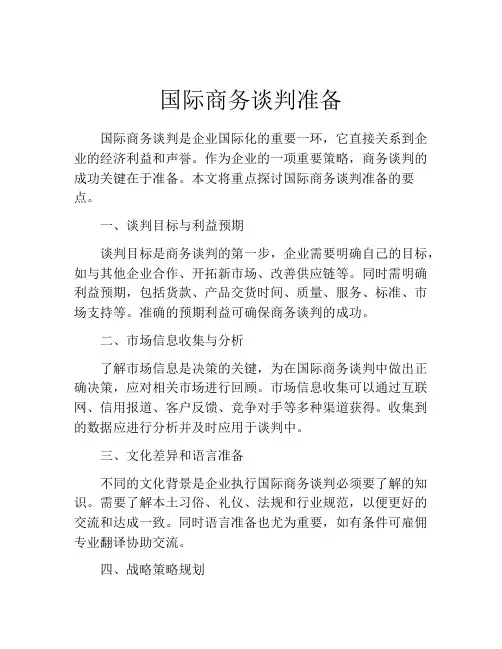 国际商务谈判准备

国际商务谈判是企业国际化的重要一环，它直接关系到企业的经济利益和声誉。作为企业的一项重要策略，商务谈判的成功关键在于准备。本文将重点探讨国际商务谈判准备的要点。

一、谈判目标与利益预期

谈判目标是商务谈判的第一步，企业需要明确自己的目标，如与其他企业合作、开拓新市场、改善供应链等。同时需明确利益预期，包括货款、产品交货时间、质量、服务、标准、市场支持等。准确的预期利益可确保商务谈判的成功。

二、市场信息收集与分析

了解市场信息是决策的关键，为在国际商务谈判中做出正确决策，应对相关市场进行回顾。市场信息收集可以通过互联网、信用报道、客户反馈、竞争对手等多种渠道获得。收集到的数据应进行分析并及时应用于谈判中。

三、文化差异和语言准备

不同的文化背景是企业执行国际商务谈判必须要了解的知识。需要了解本土习俗、礼仪、法规和行业规范，以便更好的交流和达成一致。同时语言准备也尤为重要，如有条件可雇佣专业翻译协助交流。

四、战略策略规划